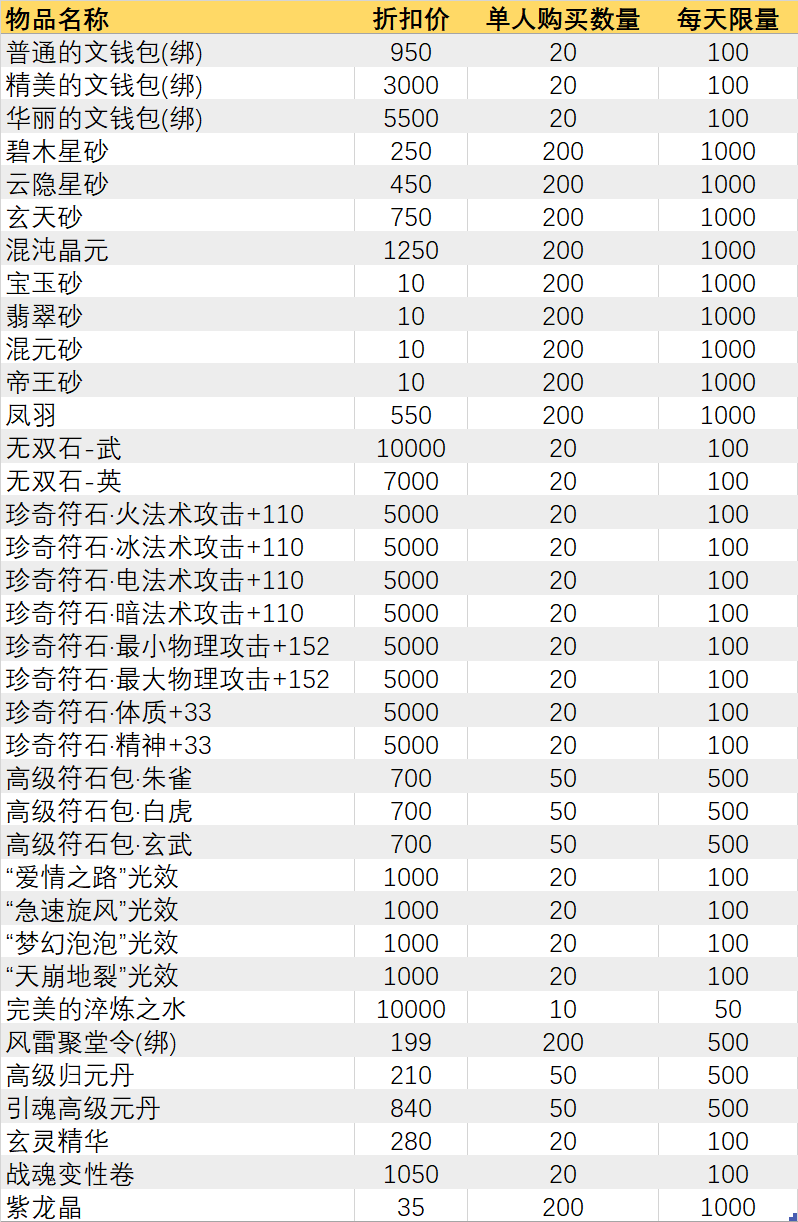 | 物品名称 | 折扣价 | 单人购买数量 | 每天限量 |
|---|---|---|---|
| 普通的文钱包(绑) | 950 | 20 | 100 |
| 精美的文钱包(绑) | 3000 | 20 | 100 |
| 华丽的文钱包(绑) | 5500 | 20 | 100 |
| 碧木星砂 | 250 | 200 | 1000 |
| 云隐星砂 | 450 | 200 | 1000 |
| 玄天砂 | 750 | 200 | 1000 |
| 混沌晶元 | 1250 | 200 | 1000 |
| 宝玉砂 | 10 | 200 | 1000 |
| 翡翠砂 | 10 | 200 | 1000 |
| 混元砂 | 10 | 200 | 1000 |
| 帝王砂 | 10 | 200 | 1000 |
| 凤羽 | 550 | 200 | 1000 |
| 无双石-武 | 10000 | 20 | 100 |
| 无双石-英 | 7000 | 20 | 100 |
| 珍奇符石·火法术攻击+110 | 5000 | 20 | 100 |
| 珍奇符石·冰法术攻击+110 | 5000 | 20 | 100 |
| 珍奇符石·电法术攻击+110 | 5000 | 20 | 100 |
| 珍奇符石·暗法术攻击+110 | 5000 | 20 | 100 |
| 珍奇符石·最小物理攻击+152 | 5000 | 20 | 100 |
| 珍奇符石·最大物理攻击+152 | 5000 | 20 | 100 |
| 珍奇符石·体质+33 | 5000 | 20 | 100 |
| 珍奇符石·精神+33 | 5000 | 20 | 100 |
| 高级符石包·朱雀 | 700 | 50 | 500 |
| 高级符石包·白虎 | 700 | 50 | 500 |
| 高级符石包·玄武 | 700 | 50 | 500 |
| “爱情之路”光效 | 1000 | 20 | 100 |
| “急速旋风”光效 | 1000 | 20 | 100 |
| “梦幻泡泡”光效 | 1000 | 20 | 100 |
| “天崩地裂”光效 | 1000 | 20 | 100 |
| 完美的淬炼之水 | 10000 | 10 | 50 |
| 风雷聚堂令(绑) | 199 | 200 | 500 |
| 高级归元丹 | 210 | 50 | 500 |
| 引魂高级元丹 | 840 | 50 | 500 |
| 玄灵精华 | 280 | 20 | 100 |
| 战魂变性卷 | 1050 | 20 | 100 |
| 紫龙晶 | 35 | 200 | 1000 |